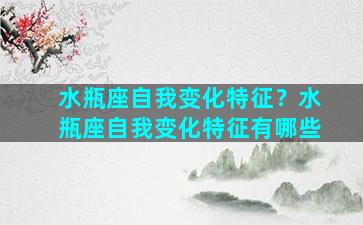 水瓶座自我变化特征？水瓶座自我变化特征有哪些